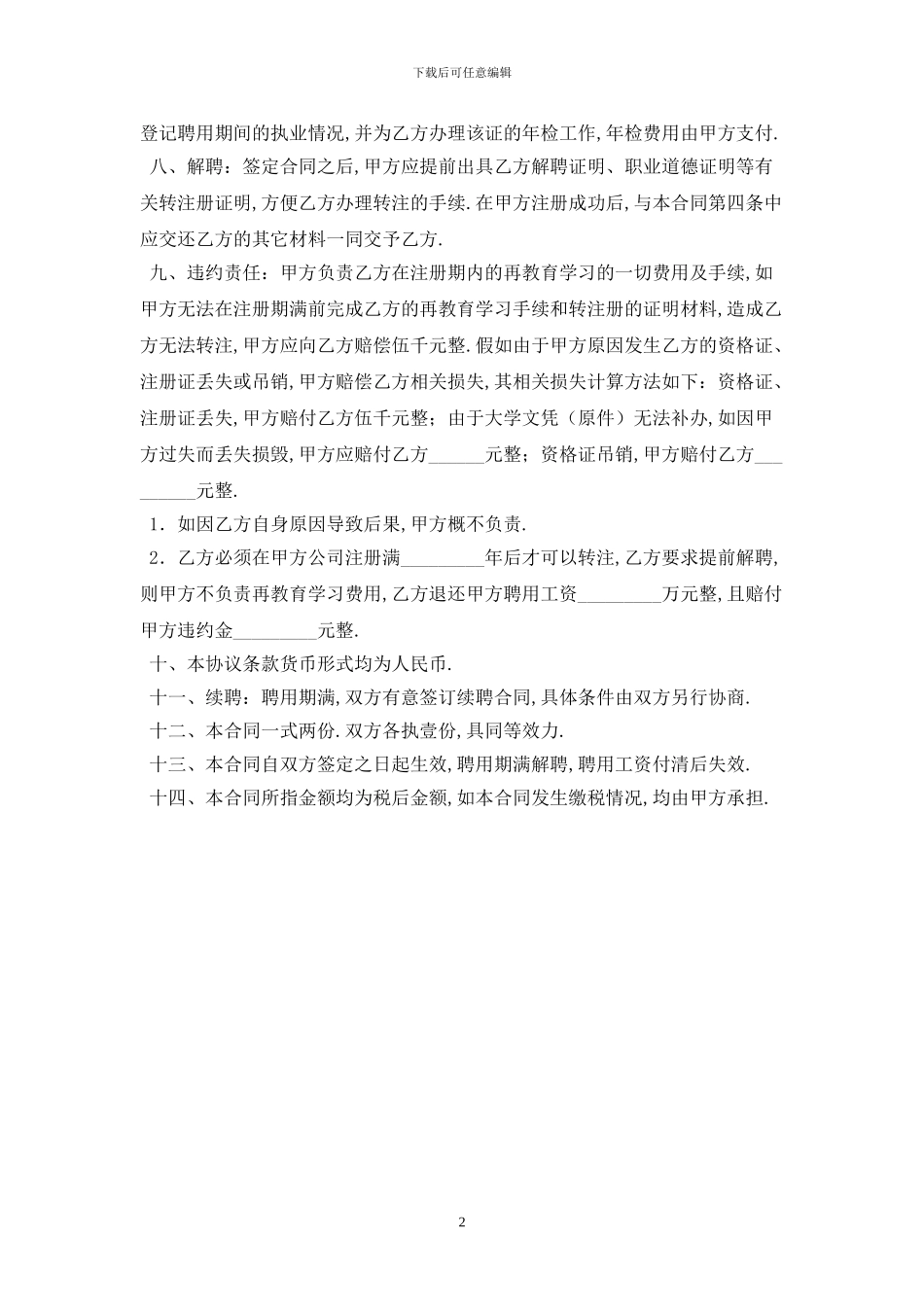 下载后可任意编辑

登记聘用期间的执业情况,并为乙方办理该证的年检工作,年检费用由甲方支付.

八、解聘：签定合同之后,甲方应提前出具乙方解聘证明、职业道德证明等有关转注册证明,方便乙方办理转注的手续.在甲方注册成功后,与本合同第四条中应交还乙方的其它材料一同交予乙方.

九、违约责任：甲方负责乙方在注册期内的再教育学习的一切费用及手续，如甲方无法在注册期满前完成乙方的再教育学习手续和转注册的证明材料,造成乙方无法转注,甲方应向乙方赔偿伍千元整.假如由于甲方原因发生乙方的资格证、注册证丢失或吊销,甲方赔偿乙方相关损失,其相关损失计算方法如下：资格证、注册证丢失,甲方赔付乙方伍千元整；由于大学文凭（原件）无法补办,如因甲方过失而丢失损毁,甲方应赔付乙方______元整；资格证吊销,甲方赔付乙方_________元整.

1．如因乙方自身原因导致后果,甲方概不负责.

2．乙方必须在甲方公司注册满_________年后才可以转注,乙方要求提前解聘,则甲方不负责再教育学习费用,乙方退还甲方聘用工资_________万元整,且赔付甲方违约金_________元整.

十、本协议条款货币形式均为人民币.

十一、续聘：聘用期满,双方有意签订续聘合同,具体条件由双方另行协商.

十二、本合同一式两份.双方各执壹份,具同等效力.

十三、本合同自双方签定之日起生效,聘用期满解聘,聘用工资付清后失效.

十四、本合同所指金额均为税后金额,如本合同发生缴税情况,均由甲方承担.

2